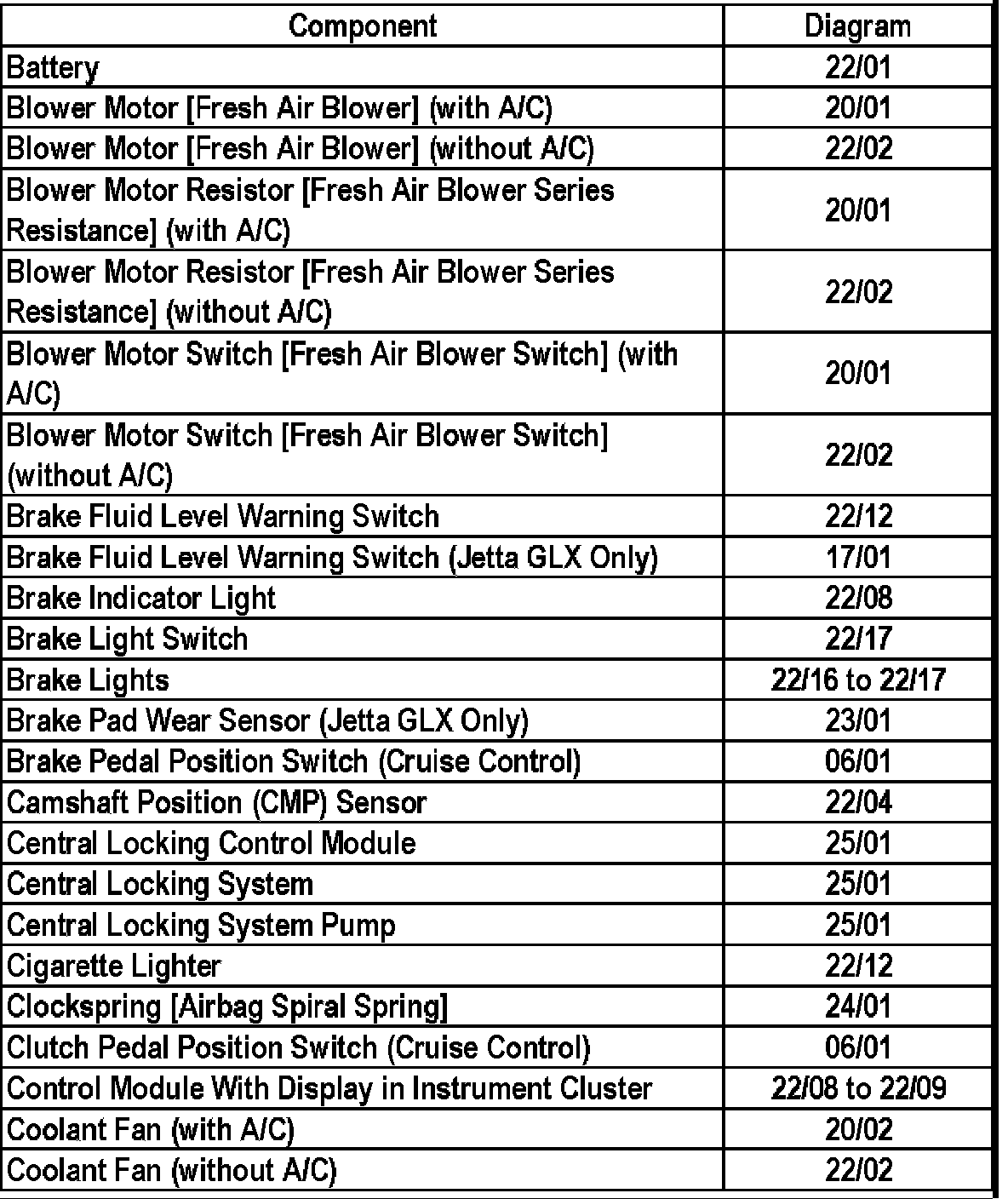 | Component | Diagram |
|---|---|
| Battery | 22/01 |
| Blower Motor [Fresh Air Blower] (with A/C) | 20/01 |
| Blower Motor [Fresh Air Blower] (without A/C) | 22/02 |
| Blower Motor Resistor [Fresh Air Blower Series Resistance] (with A/C) | 20/01 |
| Blower Motor Resistor [Fresh Air Blower Series Resistance] (without A/C) | 22/02 |
| Blower Motor Switch [Fresh Air Blower Switch] (with A/C) | 20/01 |
| Blower Motor Switch [Fresh Air Blower Switch] (without A/C) | 22/02 |
| Brake Fluid Level Warning Switch | 22/12 |
| Brake Fluid Level Warning Switch (Jetta GLX Only) | 17/01 |
| Brake Indicator Light | 22/08 |
| Brake Light Switch | 22/17 |
| Brake Lights | 22/16 to 22/17 |
| Brake Pad Wear Sensor (Jetta GLX Only) | 23/01 |
| Brake Pedal Position Switch (Cruise Control) | 06/01 |
| Camshaft Position (CMP) Sensor | 22/04 |
| Central Locking Control Module | 25/01 |
| Central Locking System | 25/01 |
| Central Locking System Pump | 25/01 |
| Cigarette Lighter | 22/12 |
| Clockspring [Airbag Spiral Spring] | 24/01 |
| Clutch Pedal Position Switch (Cruise Control) | 06/01 |
| Control Module With Display in Instrument Cluster | 22/08 to 22/09 |
| Coolant Fan (with A/C) | 20/02 |
| Coolant Fan (without A/C) | 22/02 |